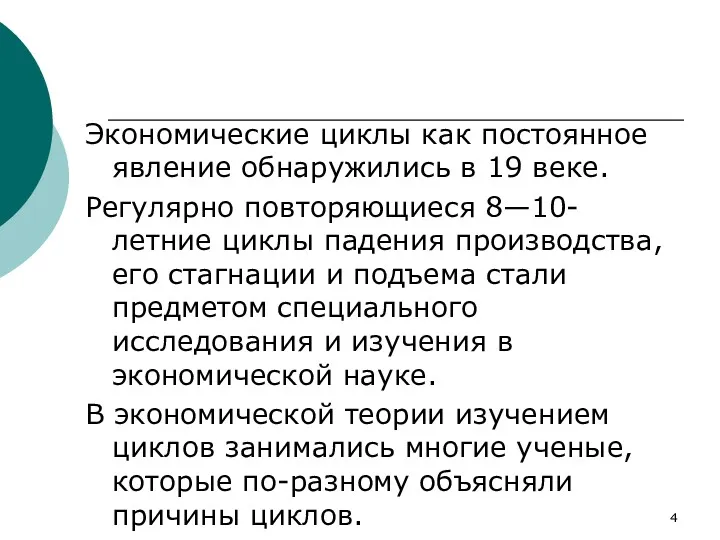 Экономические циклы как постоянное явление обнаружились в 19 веке.

Регулярно повторяющиеся 8—10-летние циклы падения производства, его стагнации и подъема стали предметом специального исследования и изучения в экономической науке.

В экономической теории изучением циклов занимались многие ученые, которые по-разному объясняли причины циклов.

4